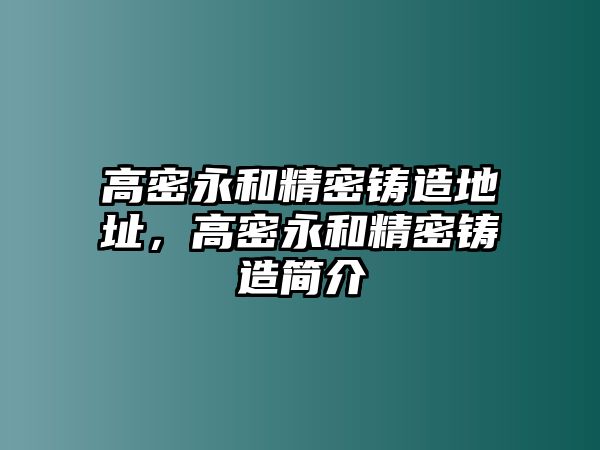 高密永和精密铸造地址，高密永和精密铸造简介